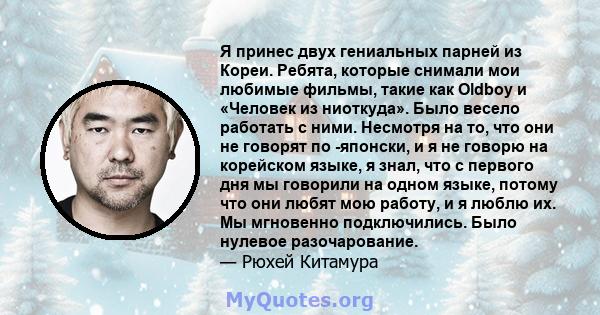 Я принес двух гениальных парней из Кореи. Ребята, которые снимали мои любимые фильмы, такие как Oldboy и «Человек из ниоткуда». Было весело работать с ними. Несмотря на то, что они не говорят по -японски, и я не говорю на корейском языке, я знал, что с первого дня мы говорили на одном языке, потому что они любят мою работу, и я люблю их. Мы мгновенно подключились. Было нулевое разочарование.
— Рюхей Китамура

MyQuotes.org